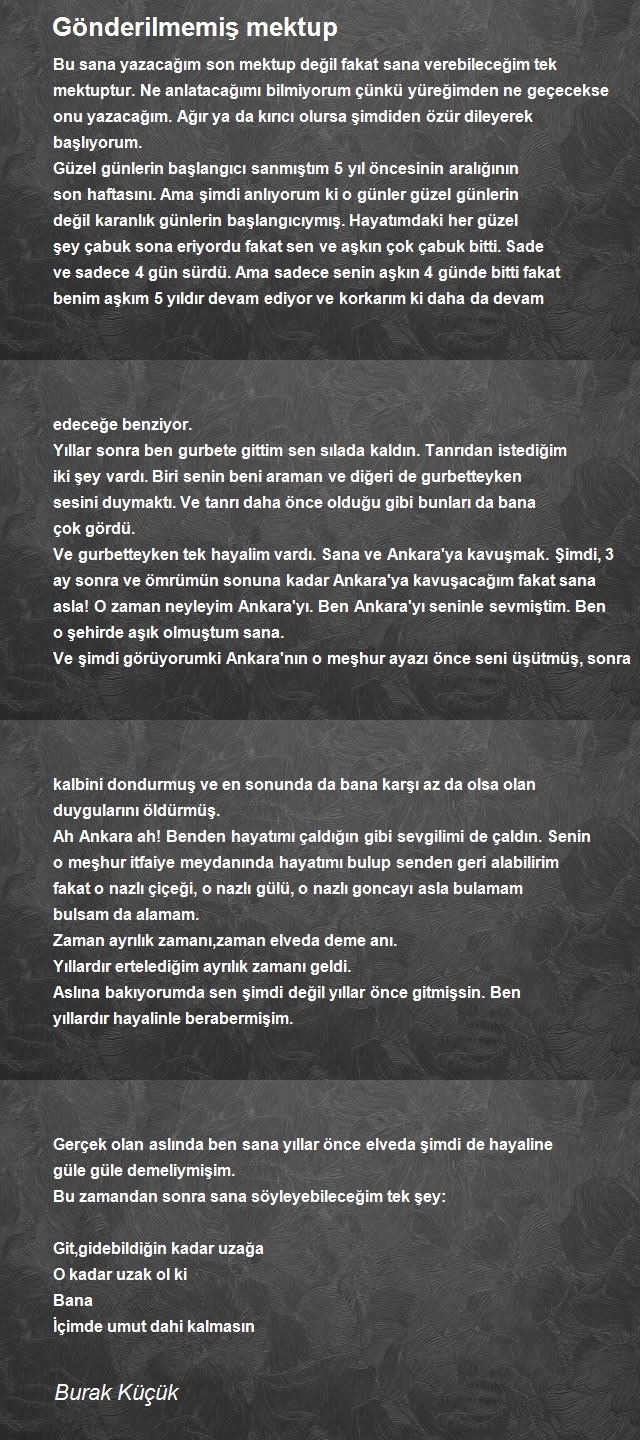 Gönderilmemiş mektup

Bu sana yazacağım son mektup değil fakat sana verebileceğim tek mektuptur. Ne anlatacağımı bilmiyorum çünkü yüreğimden ne geçecekse onu yazacağım. Ağır ya da kırıcı olursa şimdiden özür dileyerek başlıyorum.
Güzel günlerin başlangıcı sanmıştım 5 yıl öncesinin aralığının son haftasını. Ama şimdi anlıyorum ki o günler güzel günlerin değil karanlık günlerin başlangıcıymış. Hayatımdaki her güzel şey çabuk sona eriyordu fakat sen ve aşkın çok çabuk bitti. Sade ve sadece 4 gün sürdü. Ama sadece senin aşkın 4 günde bitti fakat benim aşkım 5 yıldır devam ediyor ve korkarım ki daha da devam

edeceğe benziyor.
Yıllar sonra ben gurbete gittim sen sılada kaldın. Tanrıdan istediğim iki şey vardı. Biri senin beni araman ve diğeri de gurbetteyken sesini duymaktı. Ve tanrı daha önce olduğu gibi bunları da bana çok gördü.
Ve gurbetteyken tek hayalim vardı. Sana ve Ankara'ya kavuşmak. Şimdi, 3 ay sonra ve ömrümün sonuna kadar Ankara'ya kavuşacağım fakat sana asla! O zaman neyleyim Ankara'yı. Ben Ankara'yı seninle sevmiştim. Ben o şehirde aşık olmuştum sana.
Ve şimdi görüyorumki Ankara'nın o meşhur ayazı önce seni üşütmüş, sonra

kalbini dondurmuş ve en sonunda da bana karşı az da olsa olan duygularını öldürmüş.
Ah Ankara ah! Benden hayatımı çaldığın gibi sevgilimi de çaldın. Senin o meşhur itfaiye meydanında hayatımı bulup senden geri alabilirim fakat o nazlı çiçeği, o nazlı gülü, o nazlı goncayı asla bulamam bulsam da alamam.
Zaman ayrılık zamanı,zaman elveda deme anı.
Yıllardır ertelediğim ayrılık zamanı geldi.
Aslına bakıyorumda sen şimdi değil yıllar önce gitmişsin. Ben yıllardır hayalinle berabermişim.

Gerçek olan aslında ben sana yıllar önce elveda şimdi de hayaline güle güle demeliymişim.
Bu zamandan sonra sana söyleyebileceğim tek şey:

Git,gidebildiğin kadar uzağa
O kadar uzak ol ki
Bana
İçimde umut dahi kalmasın

Burak Küçük